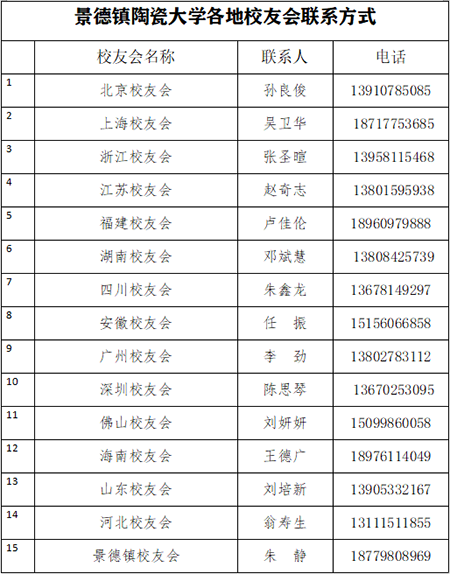 景德镇陶瓷大学各地校友会联系方式

|  | 校友会名称 | 联系人 | 电话 |
|---|---|---|---|
| 1 | 北京校友会 | 孙良俊 | 13910785085 |
| 2 | 上海校友会 | 吴卫华 | 18717753685 |
| 3 | 浙江校友会 | 张圣暄 | 13958115468 |
| 4 | 江苏校友会 | 赵奇志 | 13801595938 |
| 5 | 福建校友会 | 卢佳伦 | 18960979888 |
| 6 | 湖南校友会 | 邓斌慧 | 13808425739 |
| 7 | 四川校友会 | 朱鑫龙 | 13678149297 |
| 8 | 安徽校友会 | 任　振 | 15156066858 |
| 9 | 广州校友会 | 李　劲 | 13802783112 |
| 10 | 深圳校友会 | 陈思琴 | 13670253095 |
| 11 | 佛山校友会 | 刘妍妍 | 15099860058 |
| 12 | 海南校友会 | 王德广 | 18976114049 |
| 13 | 山东校友会 | 刘培新 | 13905332167 |
| 14 | 河北校友会 | 翁寿生 | 13111511855 |
| 15 | 景德镇校友会 | 朱　静 | 18779808969 |